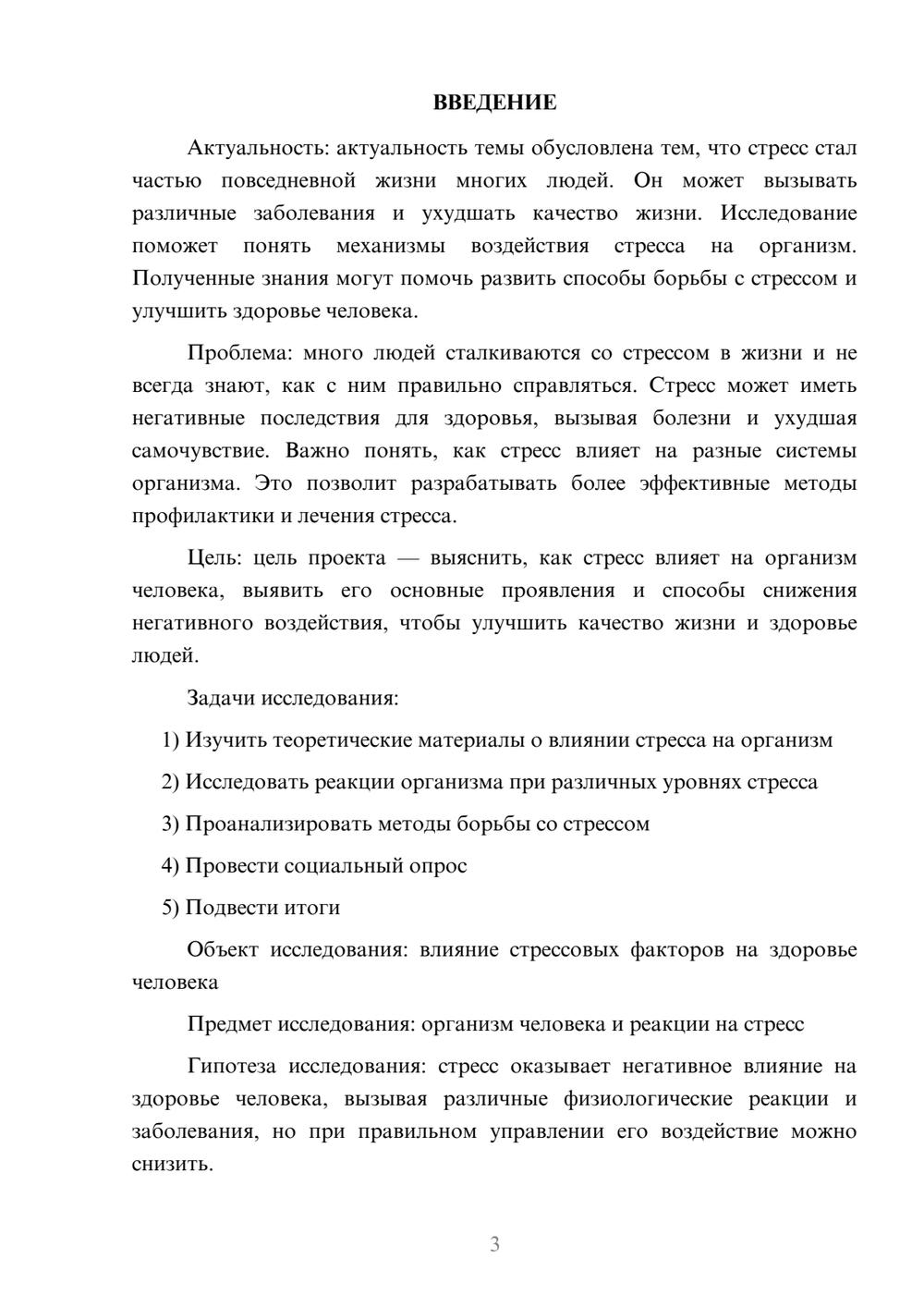 ВВЕДЕНИЕ

Актуальность: актуальность темы обусловлена тем, что стресс стал частью повседневной жизни многих людей. Он может вызывать различные заболевания и ухудшать качество жизни. Исследование поможет понять механизмы воздействия стресса на организм. Полученные знания могут помочь развить способы борьбы с стрессом и улучшить здоровье человека.

Проблема: много людей сталкиваются со стрессом в жизни и не всегда знают, как с ним правильно справляться. Стресс может иметь негативные последствия для здоровья, вызывая болезни и ухудшая самочувствие. Важно понять, как стресс влияет на разные системы организма. Это позволит разрабатывать более эффективные методы профилактики и лечения стресса.

Цель: цель проекта — выяснить, как стресс влияет на организм человека, выявить его основные проявления и способы снижения негативного воздействия, чтобы улучшить качество жизни и здоровье людей.

Задачи исследования:

1) Изучить теоретические материалы о влиянии стресса на организм

2) Исследовать реакции организма при различных уровнях стресса

3) Проанализировать методы борьбы со стрессом

4) Провести социальный опрос

5) Подвести итоги

Объект исследования: влияние стрессовых факторов на здоровье человека

Предмет исследования: организм человека и реакции на стресс

Гипотеза исследования: стресс оказывает негативное влияние на здоровье человека, вызывая различные физиологические реакции и заболевания, но при правильном управлении его воздействие можно снизить.

3